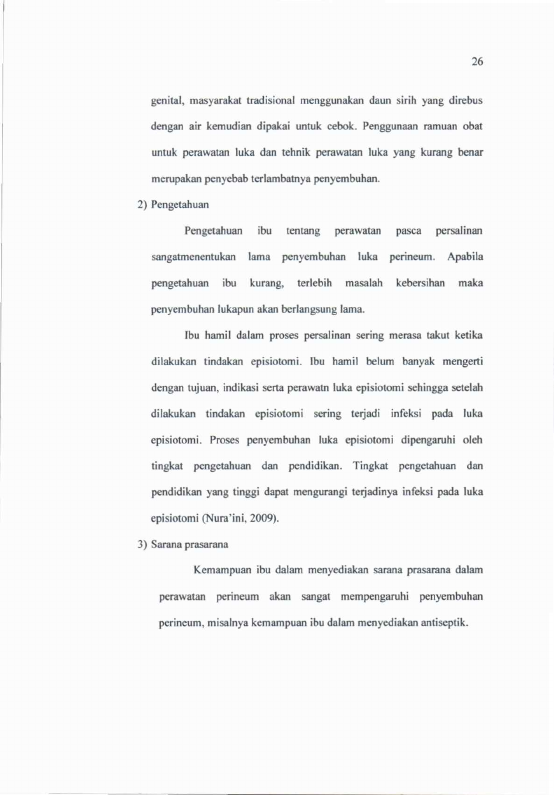 26

genital, masyarakat tradisional menggunakan daun sirih yang direbus dengan air kemudian dipakai untuk cebok. Penggunaan ramuan obat untuk perawatan luka dan tehnik perawatan luka yang kurang benar merupakan penyebab terlambatnya penyembuhan.

2) Pengetahuan

Pengetahuan ibu tentang perawatan pasca persalinan sangatmenentukan lama penyembuhan luka perineum. Apabila pengetahuan ibu kurang, terlebih masalah kebersihan maka penyembuhan lukapun akan berlangsung lama.

Ibu hamil dalam proses persalinan sering merasa takut ketika dilakukan tindakan episiotomi. Ibu hamil belum banyak mengerti dengan tujuan, indikasi serta perawatn luka episiotomi sehingga setelah dilakukan tindakan episiotomi sering terjadi infeksi pada luka episiotomi. Proses penyembuhan luka episiotomi dipengaruhi oleh tingkat pengetahuan dan pendidikan. Tingkat pengetahuan dan pendidikan yang tinggi dapat mengurangi terjadinya infeksi pada luka episiotomi (Nura'ini, 2009).

3) Sarana prasarana

Kemampuan ibu dalam menyediakan sarana prasarana dalam perawatan perineum akan sangat mempengaruhi penyembuhan perineum, misalnya kemampuan ibu dalam menyediakan antiseptik.